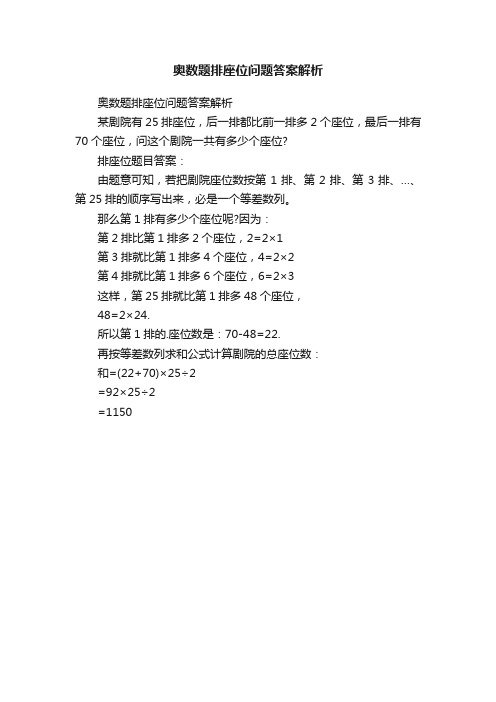 奥数题排座位问题答案解析

奥数题排座位问题答案解析

某剧院有 25 排座位，后一排都比前一排多 2 个座位，最后一排有 70 个座位，问这个剧院一共有多少个座位?

排座位题目答案：

由题意可知，若把剧院座位数按第 1 排、第 2 排、第 3 排、…、第 25 排的顺序写出来，必是一个等差数列。

那么第 1 排有多少个座位呢?因为：

第 2 排比第 1 排多 2 个座位，$2=2\times1$

第 3 排就比第 1 排多 4 个座位，$4=2\times2$

第 4 排就比第 1 排多 6 个座位，$6=2\times3$

这样，第 25 排就比第 1 排多 48 个座位，

$48=2\times24$.

所以第 1 排的.座位数是：$70-48=22$.

再按等差数列求和公式计算剧院的总座位数：

和$=(22+70)\times25\div2$

$=92\times25\div2$

$=1150$